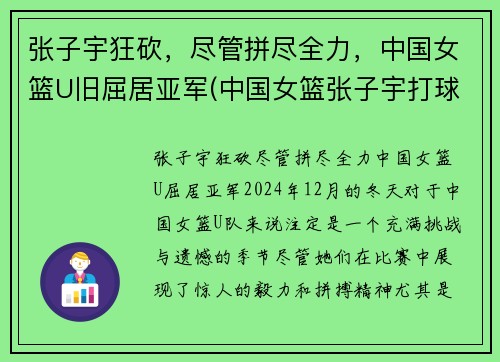 张子宇狂砍，尽管拼尽全力，中国女篮U旧屈居亚军(中国女篮张子宇打球

张子宇狂砍尽管拼尽全力中国女篮U屈居亚军2024年12月的冬天对于中国女篮U队来说注定是一个充满挑战与遗憾的季节尽管她们在比赛中展现了惊人的毅力和拼搏精神尤其是